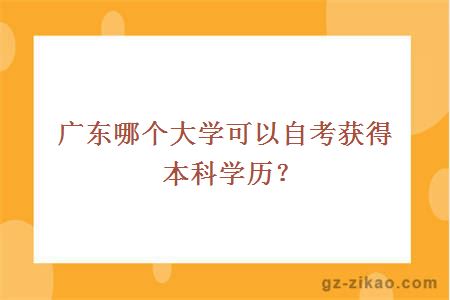 广东哪个大学可以自考获得本科学历？

gz-zikao.com